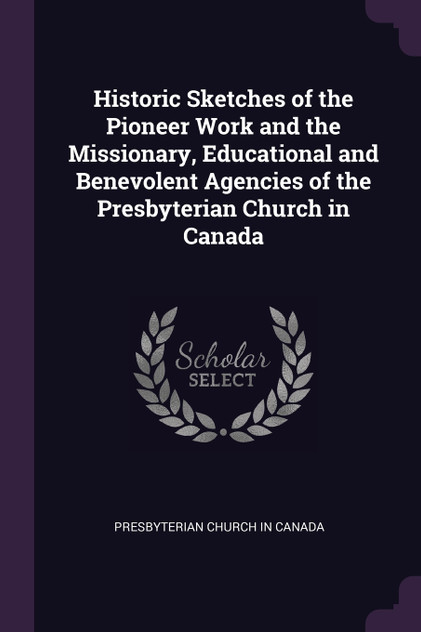 Historic Sketches of the Pioneer Work and the Missionary, Educational and Benevolent Agencies of the Presbyterian Church in Canada

Scholar SELECT

PRESBYTERIAN CHURCH IN CANADA